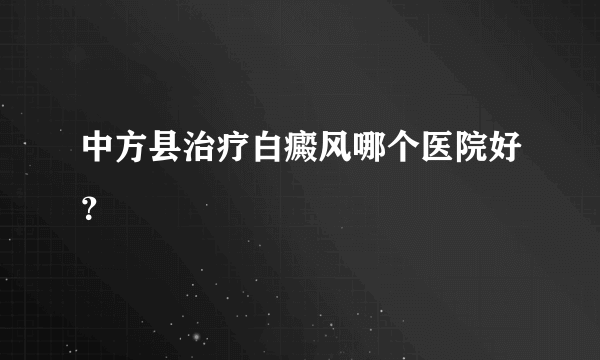 中方县治疗白癜风哪个医院好？